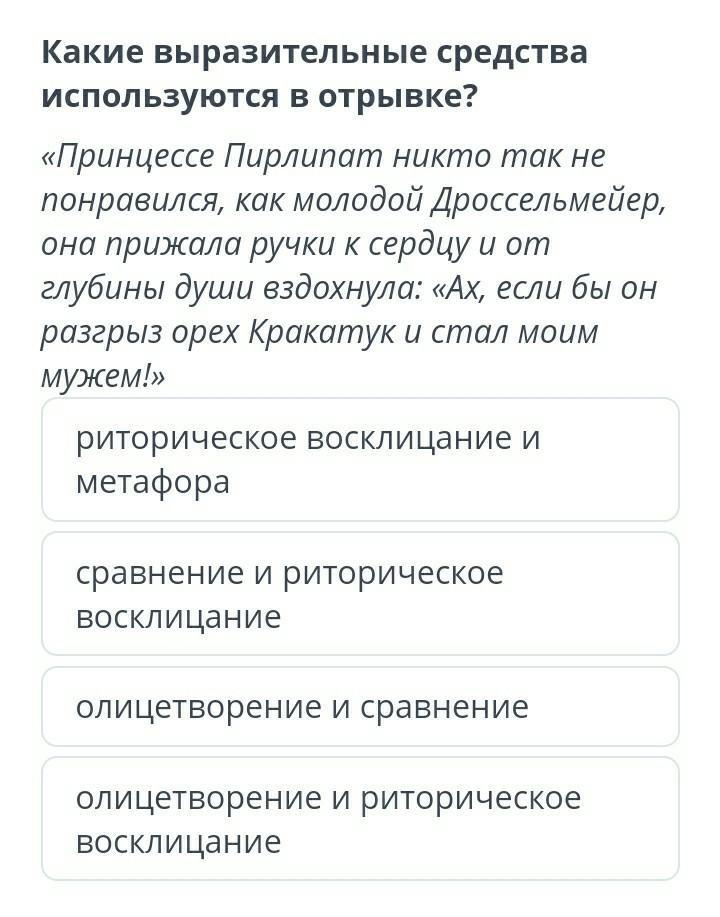 Какие выразительные средства используются в отрывке?

«Принцессе Пирлипат никто так не понравился, как молодой Дроссельмейер, она прижала ручки к сердцу и от глубины души вздохнула: «Ах, если бы он разгрыз орех Кракатук и стал моим мужем!»

риторическое восклицание и метафора

сравнение и риторическое восклицание

олицетворение и сравнение

олицетворение и риторическое восклицание